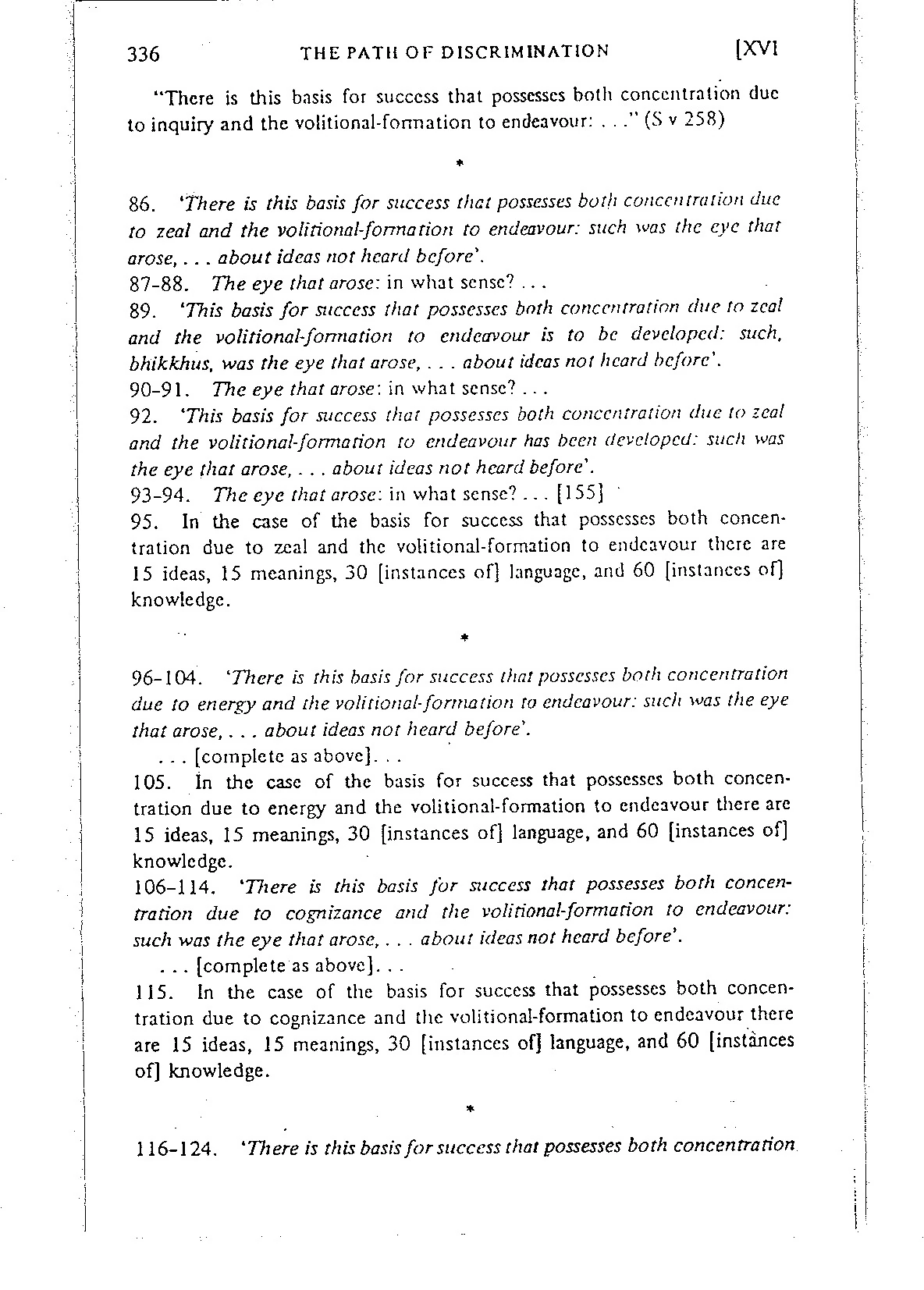 336 THE PATH OF DISCRIMINATION [XVI

"There is this basis for success that possesses both concentration due to inquiry and the volitional-formation to endeavour: . . ." (S v 258)

*

86. 'There is this basis for success that possesses both concentration due to zeal and the volitional-formation to endeavour: such was the eye that arose, . . . about ideas not heard before'.
87-88. The eye that arose: in what sense? . . .
89. 'This basis for success that possesses both concentration due to zeal and the volitional-formation to endeavour is to be developed: such, bhikkhus, was the eye that arose, . . . about ideas not heard before'.
90-91. The eye that arose: in what sense? . . .
92. 'This basis for success that possesses both concentration due to zeal and the volitional-formation to endeavour has been developed: such was the eye that arose, . . . about ideas not heard before'.
93-94. The eye that arose: in what sense? . . . [155]
95. In the case of the basis for success that possesses both concentration due to zeal and the volitional-formation to endeavour there are 15 ideas, 15 meanings, 30 [instances of] language, and 60 [instances of] knowledge.

*

96-104. 'There is this basis for success that possesses both concentration due to energy and the volitional-formation to endeavour: such was the eye that arose, . . . about ideas not heard before'.
. . . [complete as above]. . .
105. In the case of the basis for success that possesses both concentration due to energy and the volitional-formation to endeavour there are 15 ideas, 15 meanings, 30 [instances of] language, and 60 [instances of] knowledge.
106-114. 'There is this basis for success that possesses both concentration due to cognizance and the volitional-formation to endeavour: such was the eye that arose, . . . about ideas not heard before'.
. . . [complete as above]. . .
115. In the case of the basis for success that possesses both concentration due to cognizance and the volitional-formation to endeavour there are 15 ideas, 15 meanings, 30 [instances of] language, and 60 [instances of] knowledge.

*

116-124. 'There is this basis for success that possesses both concentration